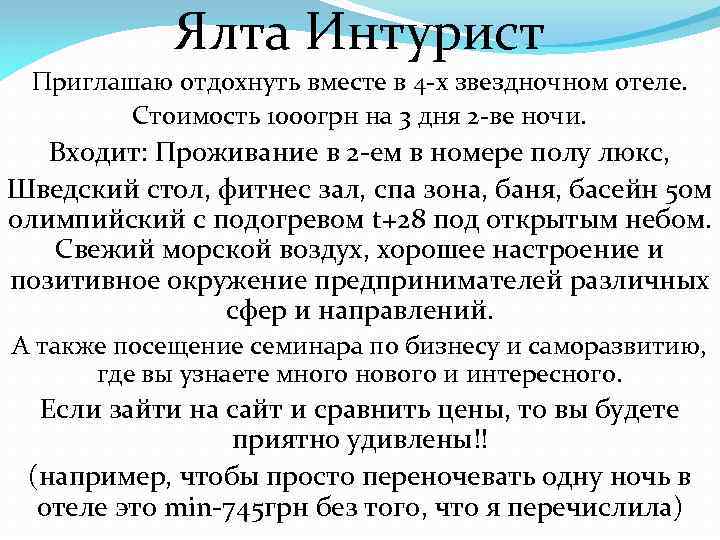 Ялта Интурист

Приглашаю отдохнуть вместе в 4-х звездночном отеле.

Стоимость 1000грн на 3 дня 2-ве ночи.

Входит: Проживание в 2-ем в номере полу люкс,

Шведский стол, фитнес зал, спа зона, баня, басейн 50м олимпийский с подогревом t+28 под открытым небом. Свежий морской воздух, хорошее настроение и позитивное окружение предпринимателей различных сфер и направлений.

А также посещение семинара по бизнесу и саморазвитию, где вы узнаете много нового и интересного.

Если зайти на сайт и сравнить цены, то вы будете приятно удивлены!!

(например, чтобы просто переночевать одну ночь в отеле это min-745грн без того, что я перечислила)